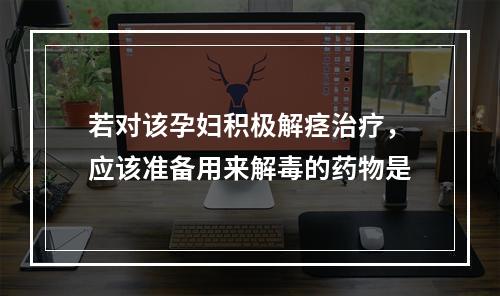 若对该孕妇积极解痉治疗，应该准备用来解毒的药物是